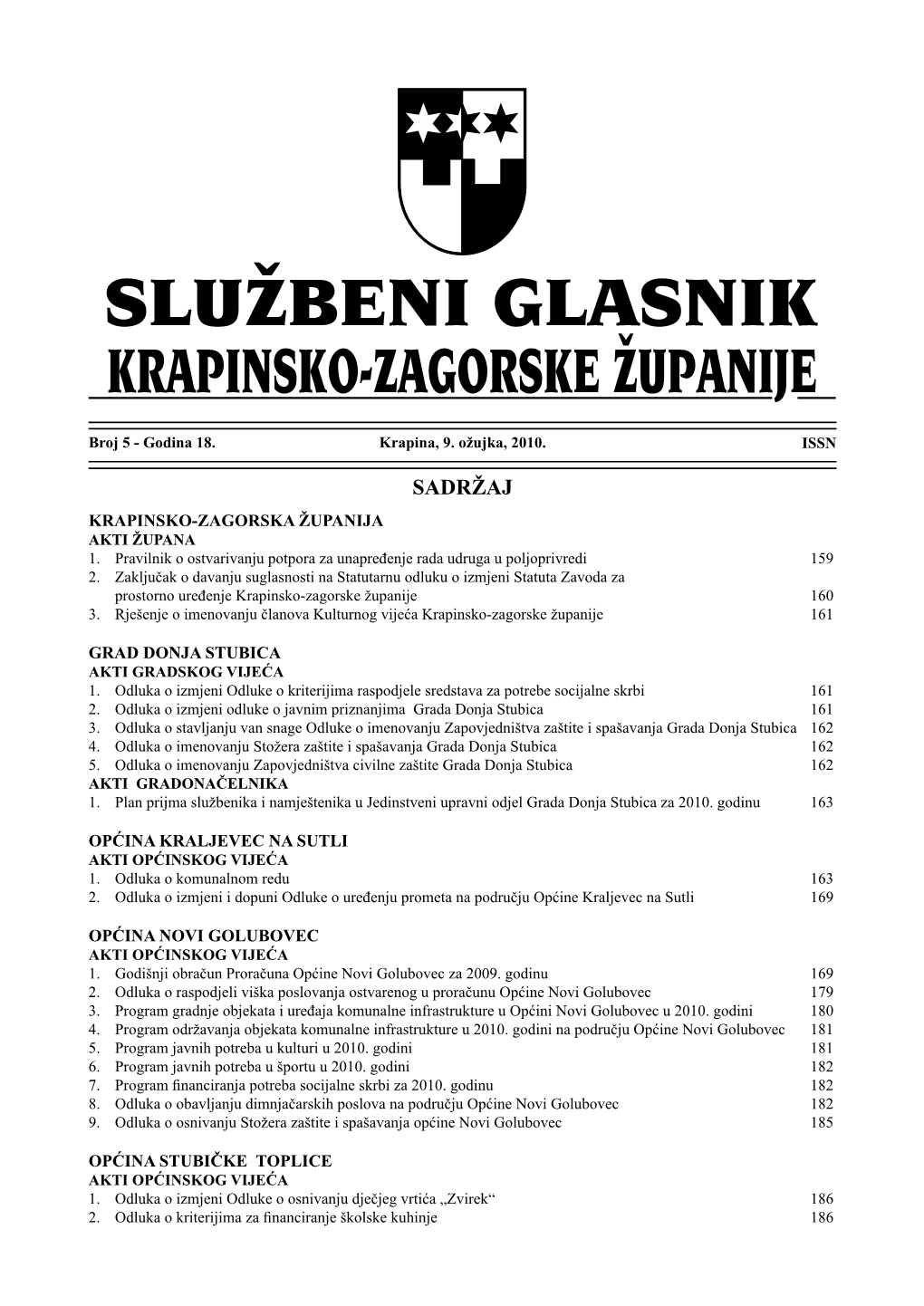 SLUŽBENI GLASNIK
KRAPINSKO-ZAGORSKE ŽUPANIJE

Broj 5 - Godina 18. Krapina, 9. ožujka, 2010. ISSN

SADRŽAJ

KRAPINSKO-ZAGORSKA ŽUPANIJA
AKTI ŽUPANA
1. Pravilnik o ostvarivanju potpora za unapređenje rada udruga u poljoprivredi 159
2. Zaključak o davanju suglasnosti na Statutarnu odluku o izmjeni Statuta Zavoda za prostorno uređenje Krapinsko-zagorske županije 160
3. Rješenje o imenovanju članova Kulturnog vijeća Krapinsko-zagorske županije 161

GRAD DONJA STUBICA
AKTI GRADSKOG VIJEĆA
1. Odluka o izmjeni Odluke o kriterijima raspodjele sredstava za potrebe socijalne skrbi 161
2. Odluka o izmjeni odluke o javnim priznanjima Grada Donja Stubica 161
3. Odluka o stavljanju van snage Odluke o imenovanju Zapovjedništva zaštite i spašavanja Grada Donja Stubica 162
4. Odluka o imenovanju Stožera zaštite i spašavanja Grada Donja Stubica 162
5. Odluka o imenovanju Zapovjedništva civilne zaštite Grada Donja Stubica 162
AKTI GRADONAČELNIKA
1. Plan prijma službenika i namještenika u Jedinstveni upravni odjel Grada Donja Stubica za 2010. godinu 163

OPĆINA KRALJEVEC NA SUTLI
AKTI OPĆINSKOG VIJEĆA
1. Odluka o komunalnom redu 163
2. Odluka o izmjeni i dopuni Odluke o uređenju prometa na području Općine Kraljevec na Sutli 169

OPĆINA NOVI GOLUBOVEC
AKTI OPĆINSKOG VIJEĆA
1. Godišnji obračun Proračuna Općine Novi Golubovec za 2009. godinu 169
2. Odluka o raspodjeli viška poslovanja ostvarenog u proračunu Općine Novi Golubovec 179
3. Program gradnje objekata i uređaja komunalne infrastrukture u Općini Novi Golubovec u 2010. godini 180
4. Program održavanja objekata komunalne infrastrukture u 2010. godini na području Općine Novi Golubovec 181
5. Program javnih potreba u kulturi u 2010. godini 181
6. Program javnih potreba u športu u 2010. godini 182
7. Program financiranja potreba socijalne skrbi za 2010. godinu 182
8. Odluka o obavljanju dimnjačarskih poslova na području Općine Novi Golubovec 182
9. Odluka o osnivanju Stožera zaštite i spašavanja općine Novi Golubovec 185

OPĆINA STUBIČKE TOPLICE
AKTI OPĆINSKOG VIJEĆA
1. Odluka o izmjeni Odluke o osnivanju dječjeg vrtića „Zvirek“ 186
2. Odluka o kriterijima za financiranje školske kuhinje 186